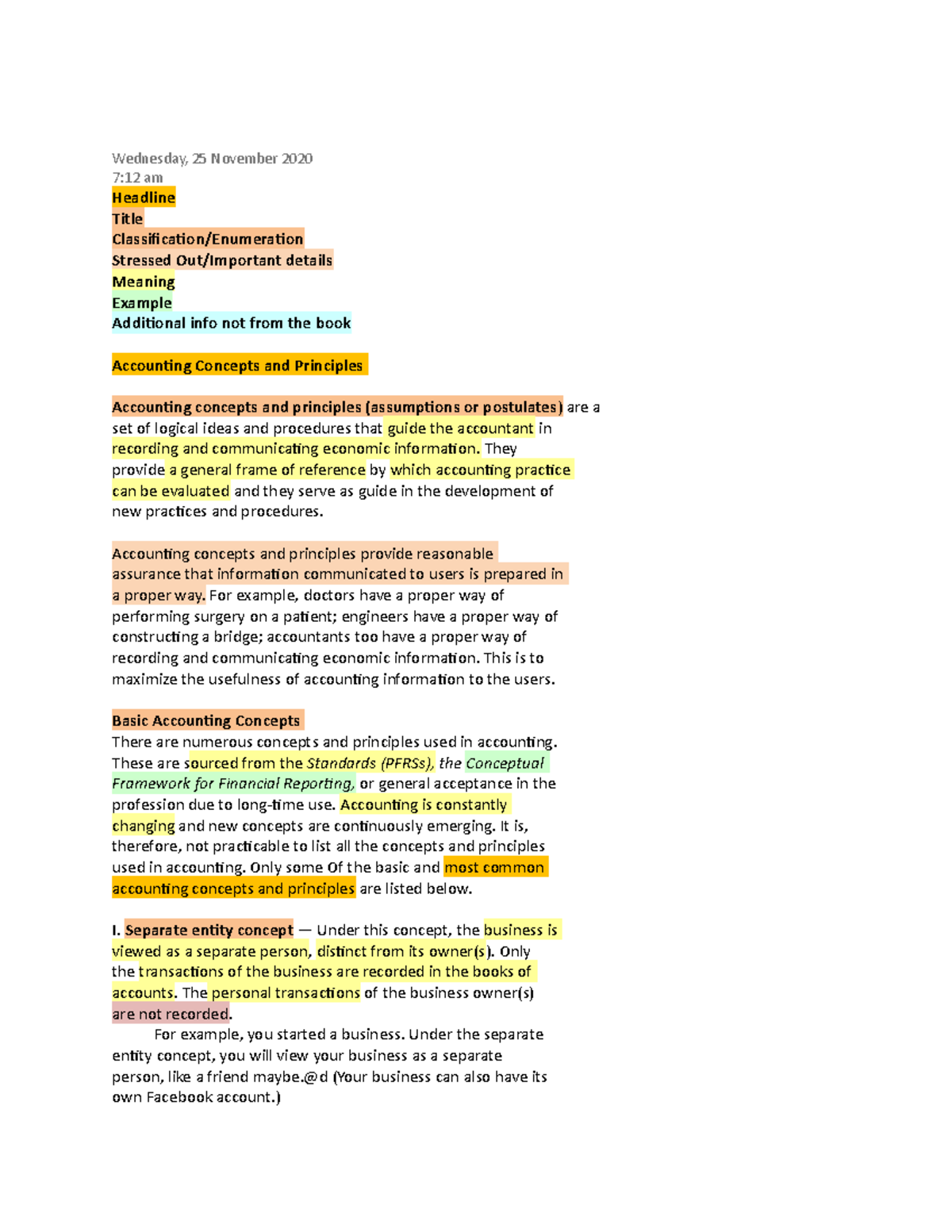 Wednesday, 25 November 2020
7:12 am
Headline
Title
Classification/Enumeration
Stressed Out/Important details
Meaning
Example
Additional info not from the book

Accounting Concepts and Principles

Accounting concepts and principles (assumptions or postulates) are a set of logical ideas and procedures that guide the accountant in recording and communicating economic information. They provide a general frame of reference by which accounting practice can be evaluated and they serve as guide in the development of new practices and procedures.

Accounting concepts and principles provide reasonable assurance that information communicated to users is prepared in a proper way. For example, doctors have a proper way of performing surgery on a patient; engineers have a proper way of constructing a bridge; accountants too have a proper way of recording and communicating economic information. This is to maximize the usefulness of accounting information to the users.

Basic Accounting Concepts
There are numerous concepts and principles used in accounting. These are sourced from the Standards (PFRSs), the Conceptual Framework for Financial Reporting, or general acceptance in the profession due to long-time use. Accounting is constantly changing and new concepts are continuously emerging. It is, therefore, not practicable to list all the concepts and principles used in accounting. Only some Of the basic and most common accounting concepts and principles are listed below.

I. Separate entity concept — Under this concept, the business is viewed as a separate person, distinct from its owner(s). Only the transactions of the business are recorded in the books of accounts. The personal transactions of the business owner(s) are not recorded.

For example, you started a business. Under the separate entity concept, you will view your business as a separate person, like a friend maybe.@d (Your business can also have its own Facebook account.)